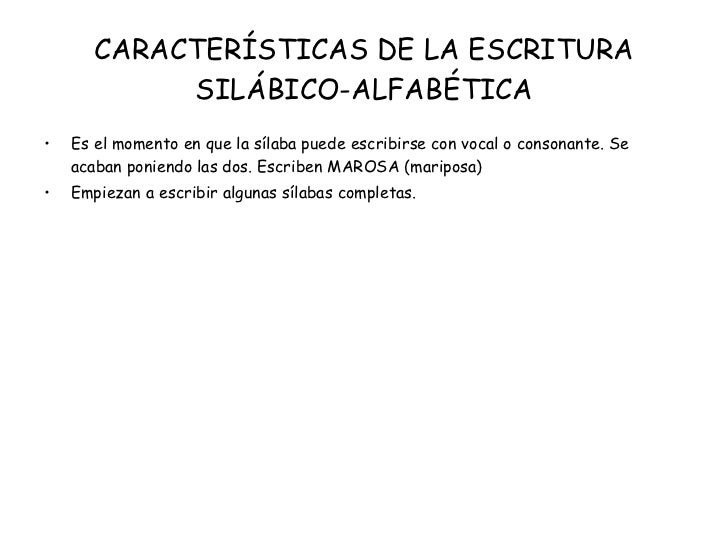 CARACTERÍSTICAS DE LA ESCRITURA SILÁBICO-ALFABÉTICA

• Es el momento en que la sílaba puede escribirse con vocal o consonante. Se acaban poniendo las dos. Escriben MAROSA (mariposa)
• Empiezan a escribir algunas sílabas completas.